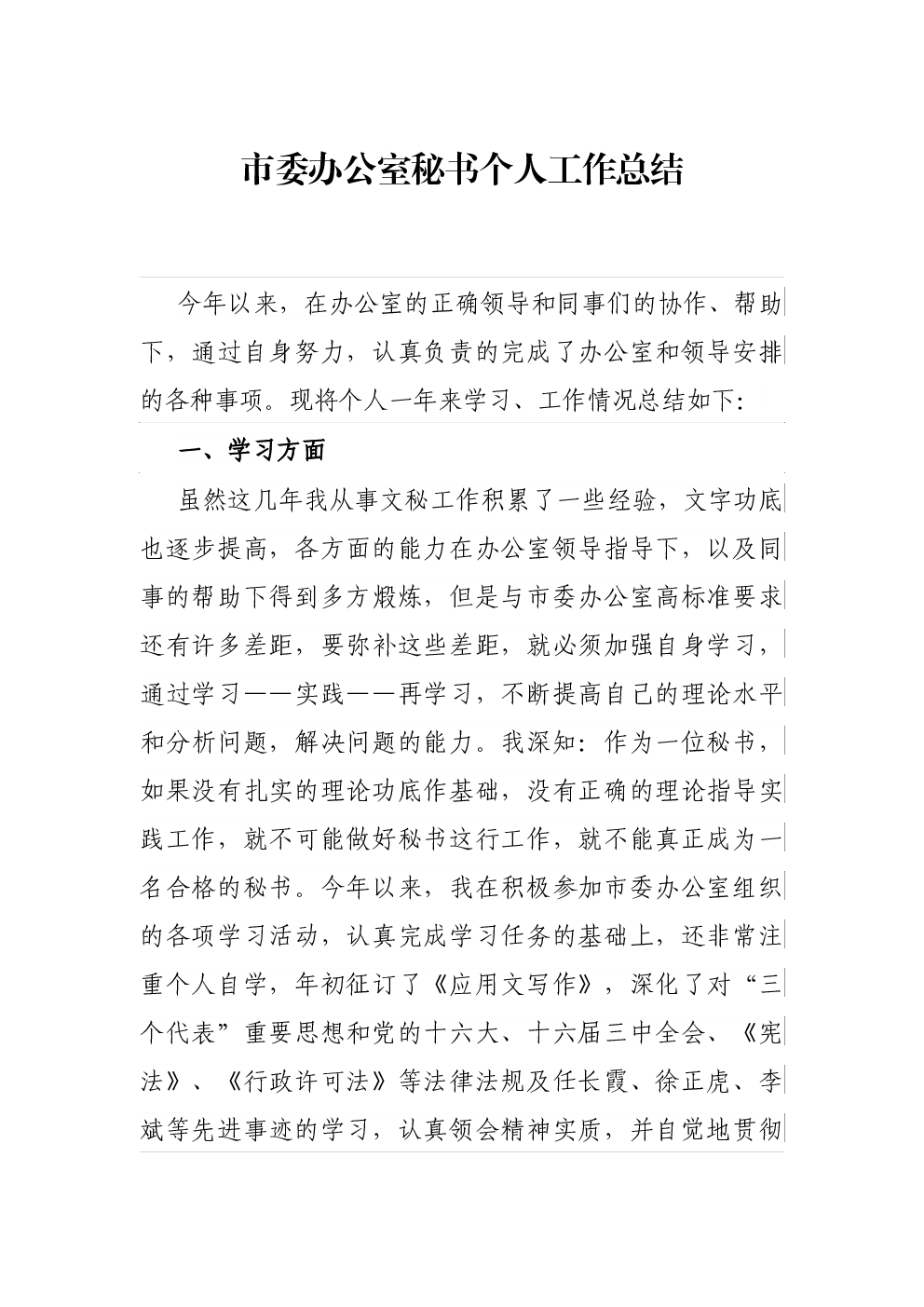 市委办公室秘书个人工作总结

今年以来，在办公室的正确领导和同事们的协作、帮助下，通过自身努力，认真负责的完成了办公室和领导安排的各种事项。现将个人一年来学习、工作情况总结如下:

一、学习方面

虽然这几年我从事文秘工作积累了一些经验，文字功底也逐步提高，各方面的能力在办公室领导指导下，以及同事的帮助下得到多方煅炼，但是与市委办公室高标准要求还有许多差距，要弥补这些差距，就必须加强自身学习，通过学习——实践——再学习，不断提高自己的理论水平和分析问题，解决问题的能力。我深知：作为一位秘书，如果没有扎实的理论功底作基础，没有正确的理论指导实践工作，就不可能做好秘书这行工作，就不能真正成为一名合格的秘书。今年以来，我在积极参加市委办公室组织的各项学习活动，认真完成学习任务的基础上，还非常注重个人自学，年初征订了《应用文写作》，深化了对“三个代表”重要思想和党的十六大、十六届三中全会、《宪法》、《行政许可法》等法律法规及任长霞、徐正虎、李斌等先进事迹的学习，认真领会精神实质，并自觉地贯彻